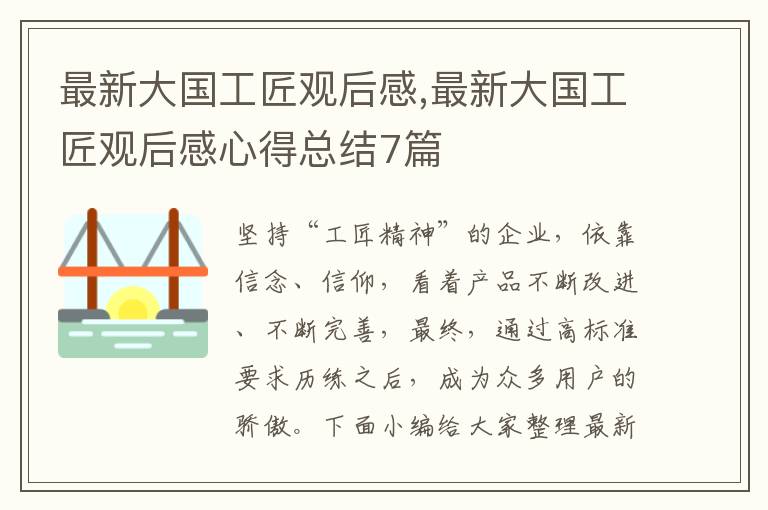 最新大国工匠观后感,最新大国工匠观后感心得总结7篇

坚持“工匠精神”的企业，依靠信念、信仰，看着产品不断改进、不断完善，最终，通过高标准要求历练之后，成为众多用户的骄傲。下面小编给大家整理最新